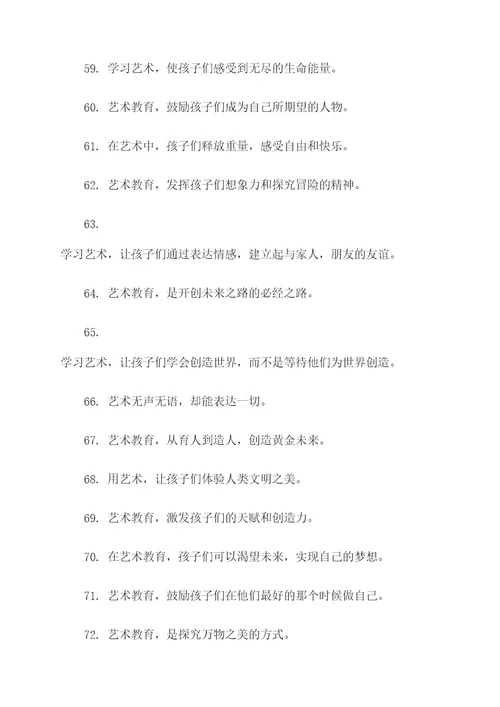 59. 学习艺术，使孩子们感受到无尽的生命能量。

60. 艺术教育，鼓励孩子们成为自己所期望的人物。

61. 在艺术中，孩子们释放重量，感受自由和快乐。

62. 艺术教育，发挥孩子们想象力和探究冒险的精神。

63.

学习艺术，让孩子们通过表达情感，建立起与家人，朋友的友谊。

64. 艺术教育，是开创未来之路的必经之路。

65.

学习艺术，让孩子们学会创造世界，而不是等待他们为世界创造。

66. 艺术无声无语，却能表达一切。

67. 艺术教育，从育人到造人，创造黄金未来。

68. 用艺术，让孩子们体验人类文明之美。

69. 艺术教育，激发孩子们的天赋和创造力。

70. 在艺术教育，孩子们可以渴望未来，实现自己的梦想。

71. 艺术教育，鼓励孩子们在他们最好的那个时候做自己。

72. 艺术教育，是探究万物之美的方式。